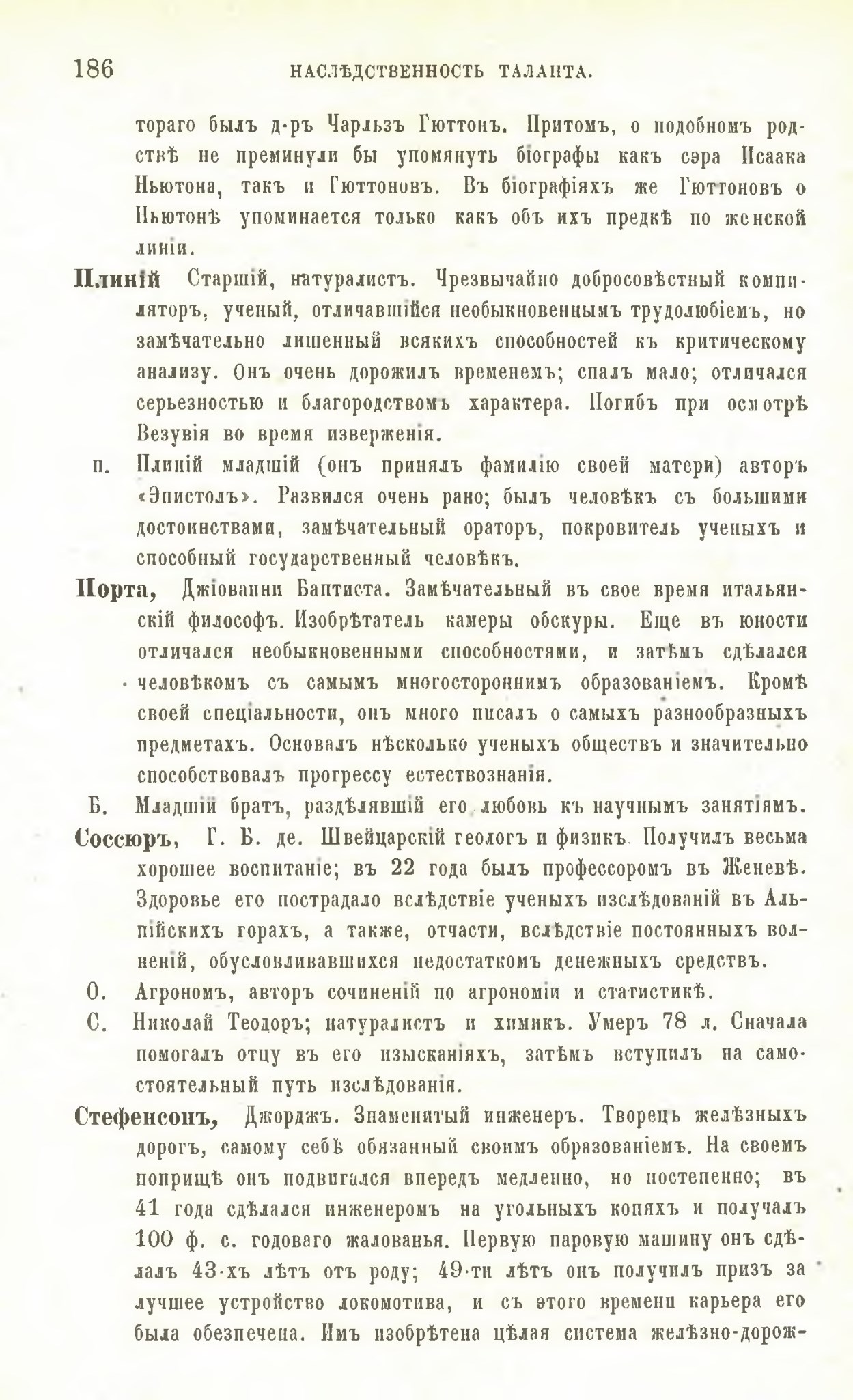 186 НАСЛѢДСТВЕННОСТЬ ТАЛАНТА.

тораго былъ д-ръ Чарльзъ Гюттонъ. Притомъ, о подобномъ родствѣ не преминули бы упомянуть біографы какъ сэра Исаака Ньютона, такъ и Гюттоновъ. Въ біографіяхъ же Гюттоновъ о Ньютонѣ упоминается только какъ объ ихъ предкѣ по женской линіи.

Плиній Старшій, натуралистъ. Чрезвычайно добросовѣстный компиляторъ, ученый, отличавшійся необыкновеннымъ трудолюбіемъ, но замѣчательно лишенный всякихъ способностей къ критическому анализу. Онъ очень дорожилъ временемъ; спалъ мало; отличался серьезностью и благородствомъ характера. Погибъ при осмотрѣ Везувія во время изверженія.

п. Плиній младшій (онъ принялъ фамилію своей матери) авторъ «Эпистолъ». Развился очень рано; былъ человѣкъ съ большими достоинствами, замѣчательный ораторъ, покровитель ученыхъ и способный государственный человѣкъ.

Порта, Джіованни Баптиста. Замѣчательный въ свое время итальянскій философъ. Изобрѣтатель камеры обскуры. Еще въ юности отличался необыкновенными способностями, и затѣмъ сдѣлался человѣкомъ съ самымъ многостороннимъ образованіемъ. Кромѣ своей спеціальности, онъ много писалъ о самыхъ разнообразныхъ предметахъ. Основалъ нѣсколько ученыхъ обществъ и значительно способствовалъ прогрессу естествознанія.

Б. Младшій братъ, раздѣлявшій его любовь къ научнымъ занятіямъ.

Соссюръ, Г. Б. де. Швейцарскій геологъ и физикъ. Получилъ весьма хорошее воспитаніе; въ 22 года былъ профессоромъ въ Женевѣ. Здоровье его пострадало вслѣдствіе ученыхъ изслѣдованій въ Альпійскихъ горахъ, а также, отчасти, вслѣдствіе постоянныхъ волненій, обусловливавшихся недостаткомъ денежныхъ средствъ.

О. Агрономъ, авторъ сочиненій по агрономіи и статистикѣ.

С. Николай Теодоръ; натуралистъ и химикъ. Умеръ 78 л. Сначала помогалъ отцу въ его изысканіяхъ, затѣмъ вступилъ на самостоятельный путь изслѣдованія.

Стефенсонъ, Джорджъ. Знаменитый инженеръ. Творецъ желѣзныхъ дорогъ, самому себѣ обязанный своимъ образованіемъ. На своемъ поприщѣ онъ подвигался впередъ медленно, но постепенно; въ 41 года сдѣлался инженеромъ на угольныхъ копяхъ и получалъ 100 ф. с. годоваго жалованья. Первую паровую машину онъ сдѣлалъ 43-хъ лѣтъ отъ роду; 49-ти лѣтъ онъ получилъ призъ за лучшее устройство локомотива, и съ этого времени карьера его была обезпечена. Имъ изобрѣтена цѣлая система желѣзно-дорож-